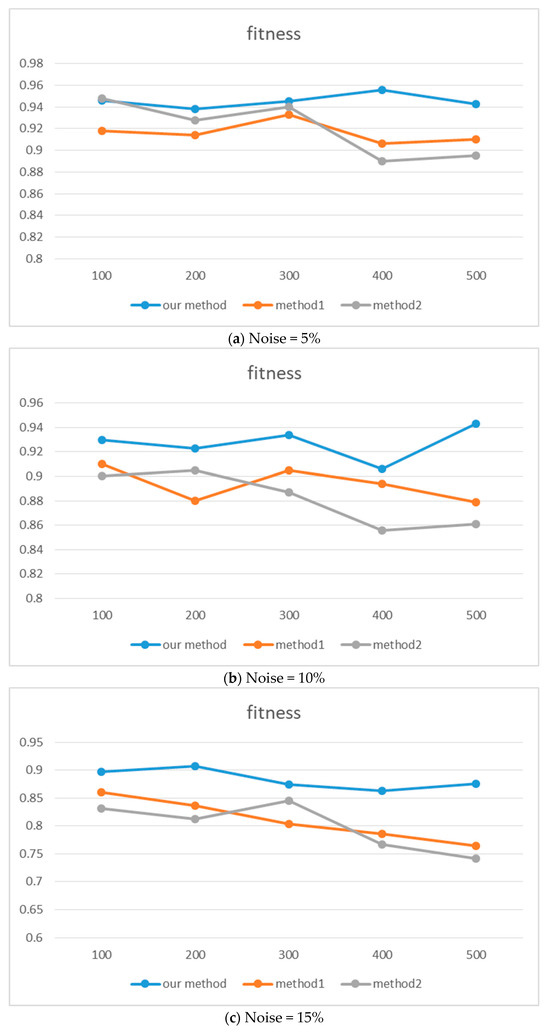 fitness

0.98
0.96
0.94
0.92
0.9
0.88
0.86
0.84
0.82
0.8

100 200 300 400 500

our method method1 method2

(a) Noise = 5%

fitness

0.96
0.94
0.92
0.9
0.88
0.86
0.84
0.82
0.8

100 200 300 400 500

our method method1 method2

(b) Noise = 10%

fitness

0.95
0.9
0.85
0.8
0.75
0.7
0.65
0.6

100 200 300 400 500

our method method1 method2

(c) Noise = 15%